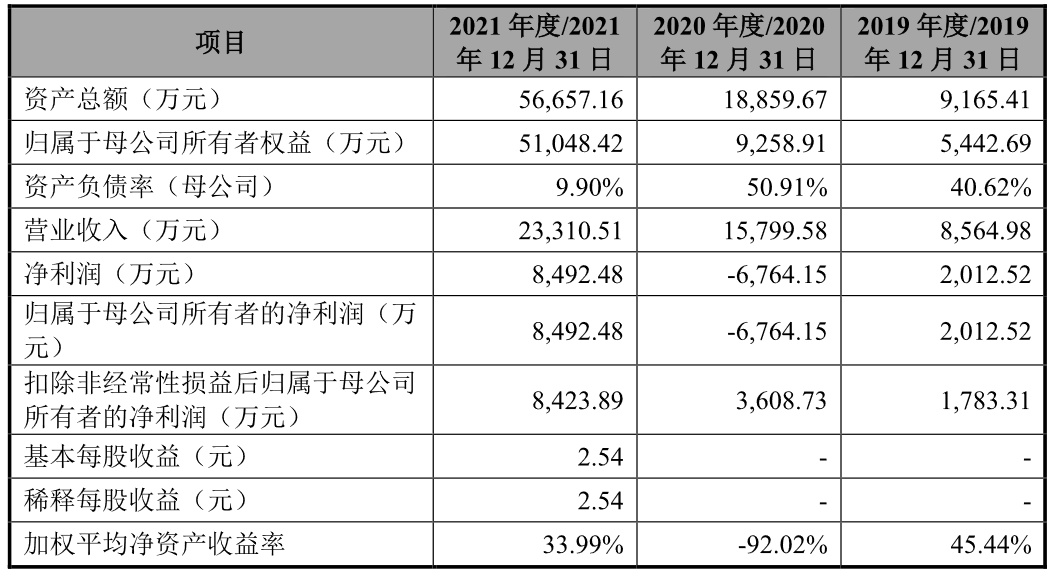 | 项目 | 2021年度/2021年12月31日 | 2020年度/2020年12月31日 | 2019年度/2019年12月31日 |
|---|---|---|---|
| 资产总额（万元） | 56,657.16 | 18,859.67 | 9,165.41 |
| 归属于母公司所有者权益（万元） | 51,048.42 | 9,258.91 | 5,442.69 |
| 资产负债率（母公司） | 9.90% | 50.91% | 40.62% |
| 营业收入（万元） | 23,310.51 | 15,799.58 | 8,564.98 |
| 净利润（万元） | 8,492.48 | -6,764.15 | 2,012.52 |
| 归属于母公司所有者的净利润（万元） | 8,492.48 | -6,764.15 | 2,012.52 |
| 扣除非经常性损益后归属于母公司所有者的净利润（万元） | 8,423.89 | 3,608.73 | 1,783.31 |
| 基本每股收益（元） | 2.54 | - | - |
| 稀释每股收益（元） | 2.54 | - | - |
| 加权平均净资产收益率 | 33.99% | -92.02% | 45.44% |